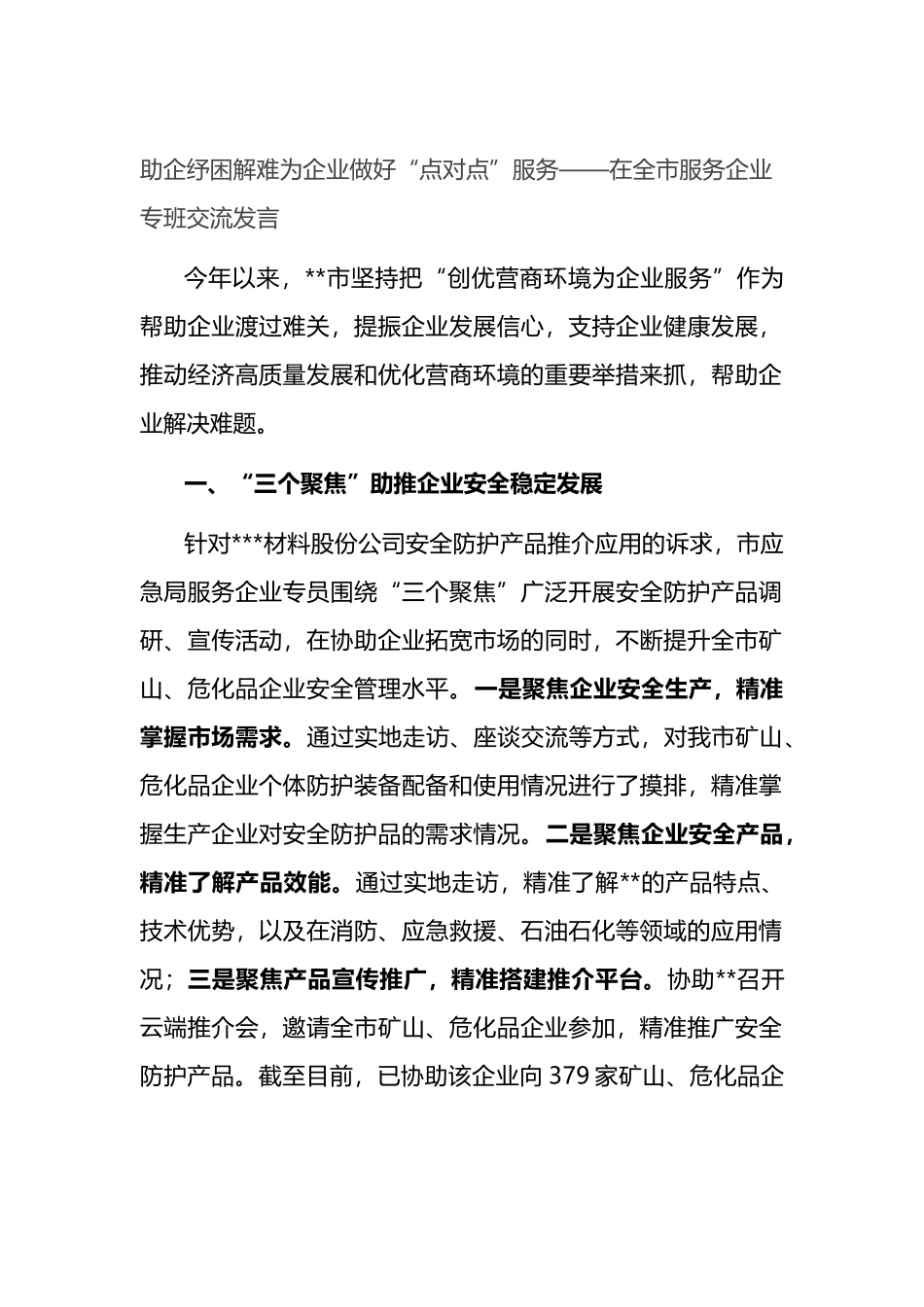 助企纾困解难为企业做好“点对点”服务——在全市服务企业专班交流发言

今年以来，**市坚持把“创优营商环境为企业服务”作为帮助企业渡过难关，提振企业发展信心，支持企业健康发展，推动经济高质量发展和优化营商环境的重要举措来抓，帮助企业解决难题。

一、“三个聚焦”助推企业安全稳定发展

针对***材料股份公司安全防护产品推介应用的诉求，市应急局服务企业专员围绕“三个聚焦”广泛开展安全防护产品调研、宣传活动，在协助企业拓宽市场的同时，不断提升全市矿山、危化品企业安全管理水平。一是聚焦企业安全生产，精准掌握市场需求。通过实地走访、座谈交流等方式，对我市矿山、危化品企业个体防护装备配备和使用情况进行了摸排，精准掌握生产企业对安全防护品的需求情况。二是聚焦企业安全产品，精准了解产品效能。通过实地走访，精准了解**的产品特点、技术优势，以及在消防、应急救援、石油石化等领域的应用情况；三是聚焦产品宣传推广，精准搭建推介平台。协助**召开云端推介会，邀请全市矿山、危化品企业参加，精准推广安全防护产品。截至目前，已协助该企业向379家矿山、危化品企